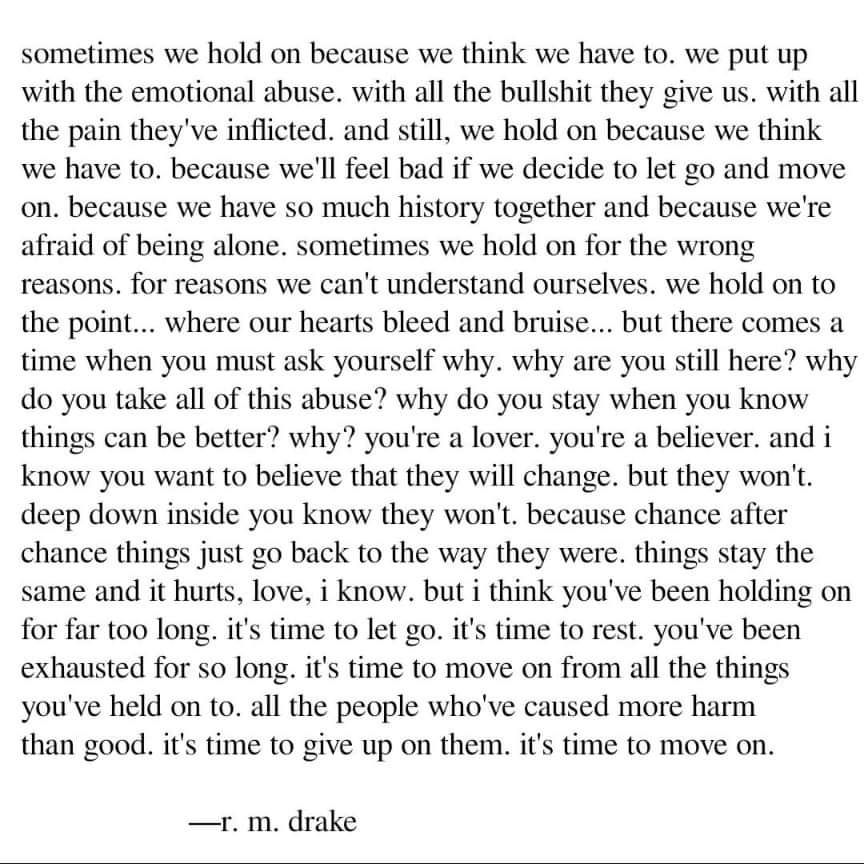 sometimes we hold on because we think we have to. we put up with the emotional abuse. with all the bullshit they give us. with all the pain they've inflicted. and still, we hold on because we think we have to. because we'll feel bad if we decide to let go and move on. because we have so much history together and because we're afraid of being alone. sometimes we hold on for the wrong reasons. for reasons we can't understand ourselves. we hold on to the point... where our hearts bleed and bruise... but there comes a time when you must ask yourself why. why are you still here? why do you take all of this abuse? why do you stay when you know things can be better? why? you're a lover. you're a believer. and i know you want to believe that they will change. but they won't. deep down inside you know they won't. because chance after chance things just go back to the way they were. things stay the same and it hurts, love, i know. but i think you've been holding on for far too long. it's time to let go. it's time to rest. you've been exhausted for so long. it's time to move on from all the things you've held on to. all the people who've caused more harm than good. it's time to give up on them. it's time to move on.

—r. m. drake